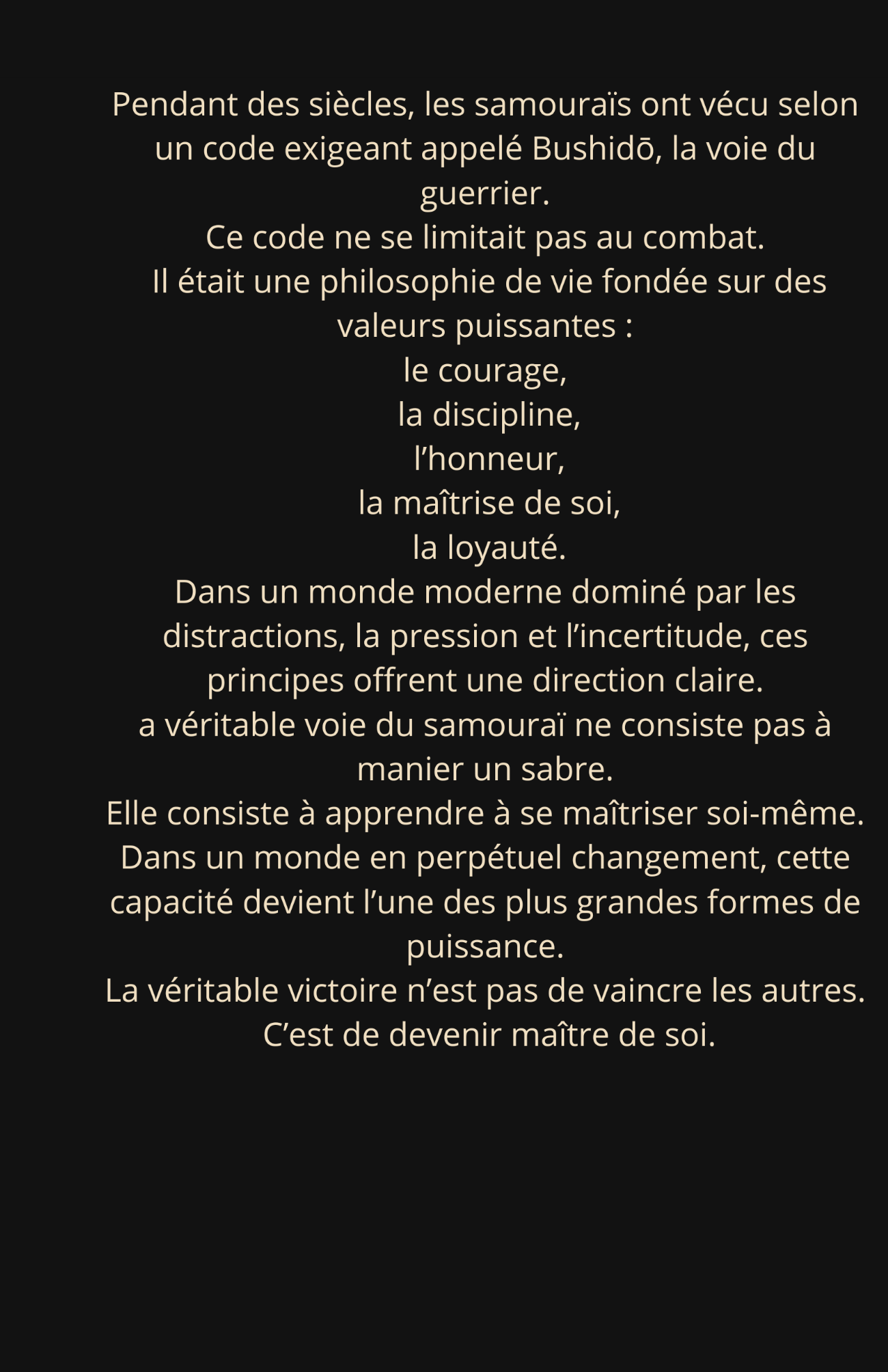 Pendant des siècles, les samouraïs ont vécu selon un code exigeant appelé Bushidō, la voie du guerrier.

Ce code ne se limitait pas au combat.

Il était une philosophie de vie fondée sur des valeurs puissantes :

le courage,
la discipline,
l'honneur,
la maîtrise de soi,
la loyauté.

Dans un monde moderne dominé par les distractions, la pression et l'incertitude, ces principes offrent une direction claire.

a véritable voie du samouraï ne consiste pas à manier un sabre.

Elle consiste à apprendre à se maîtriser soi-même.

Dans un monde en perpétuel changement, cette capacité devient l'une des plus grandes formes de puissance.

La véritable victoire n'est pas de vaincre les autres.

C'est de devenir maître de soi.